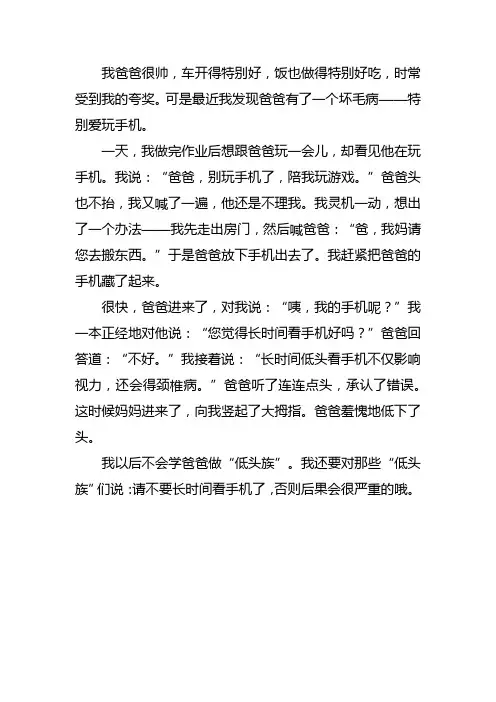 我爸爸很帅，车开得特别好，饭也做得特别好吃，时常受到我的夸奖。可是最近我发现爸爸有了一个坏毛病——特别爱玩手机。

一天，我做完作业后想跟爸爸玩一会儿，却看见他在玩手机。我说：“爸爸，别玩手机了，陪我玩游戏。”爸爸头也不抬，我又喊了一遍，他还是不理我。我灵机一动，想出了一个办法——我先走出房门，然后喊爸爸：“爸，我妈请您去搬东西。”于是爸爸放下手机出去了。我赶紧把爸爸的手机藏了起来。

很快，爸爸进来了，对我说：“咦，我的手机呢？”我一本正经地对他说：“您觉得长时间看手机好吗？”爸爸回答道：“不好。”我接着说：“长时间低头看手机不仅影响视力，还会得颈椎病。”爸爸听了连连点头，承认了错误。这时候妈妈进来了，向我竖起了大拇指。爸爸羞愧地低下了头。

我以后不会学爸爸做“低头族”。我还要对那些“低头族”们说：请不要长时间看手机了，否则后果会很严重的哦。